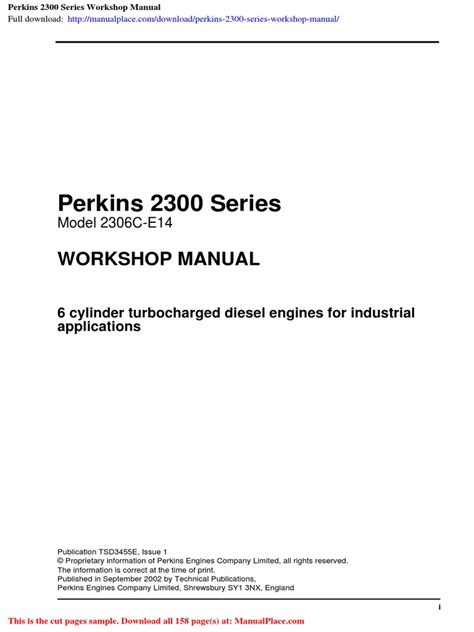 Perkins 2300 Series Workshop Manual
Full download: http://manualplace.com/download/perkins-2300-series-workshop-manual/

Perkins 2300 Series
Model 2306C-E14

WORKSHOP MANUAL

6 cylinder turbocharged diesel engines for industrial applications

Publication TSD3455E, Issue 1
© Proprietary information of Perkins Engines Company Limited, all rights reserved.
The information is correct at the time of print.
Published in September 2002 by Technical Publications,
Perkins Engines Company Limited, Shrewsbury SY1 3NX, England

i

This is the cut pages sample. Download all 158 page(s) at: ManualPlace.com